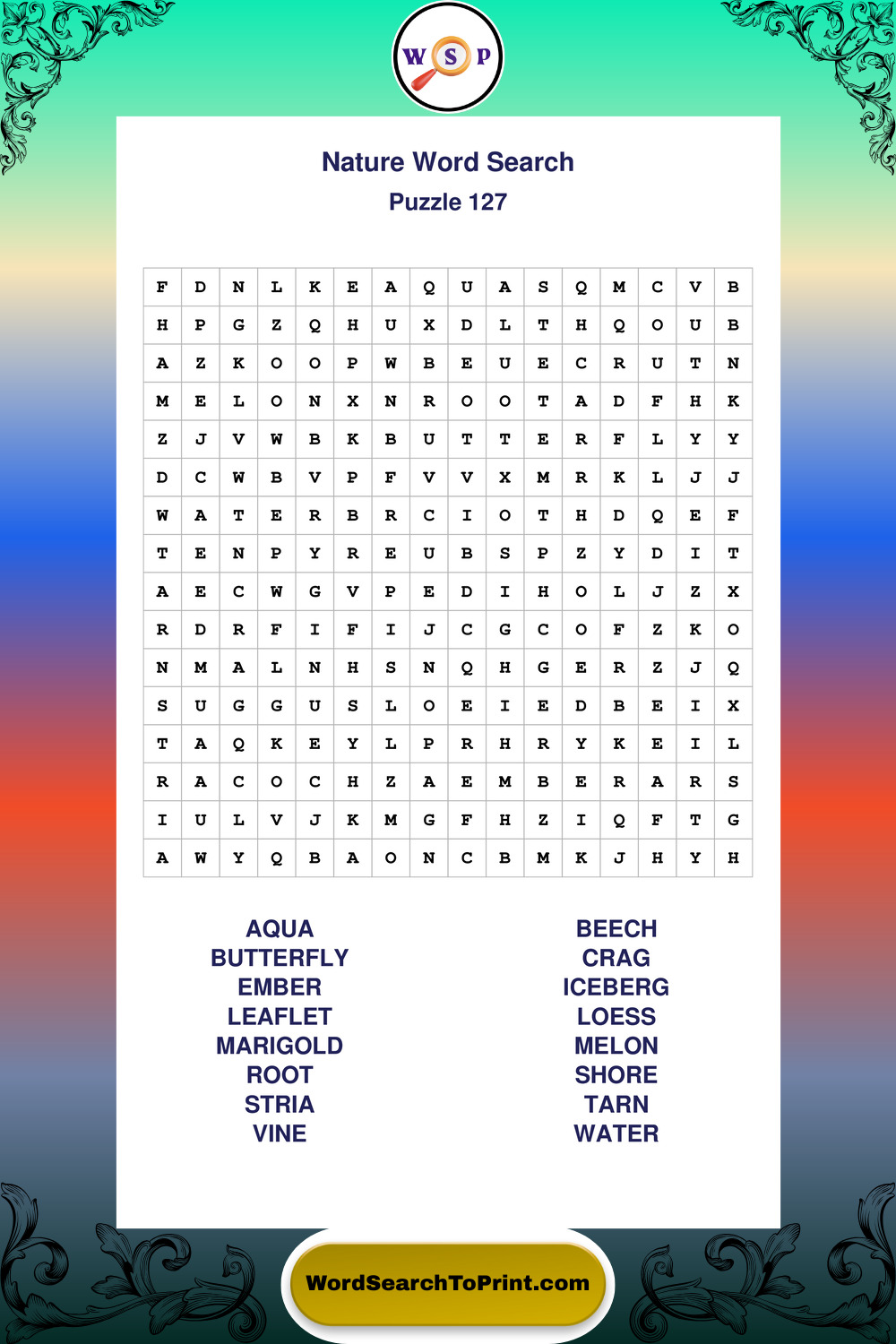 W S P

Nature Word Search
Puzzle 127

| F | D | N | L | K | E | A | Q | U | A | S | Q | M | C | V | B |
|---|---|---|---|---|---|---|---|---|---|---|---|---|---|---|---|
| H | P | G | Z | Q | H | U | X | D | L | T | H | Q | O | U | B |
| A | Z | K | O | O | P | W | B | E | U | E | C | R | U | T | N |
| M | E | L | O | N | X | N | R | O | O | T | A | D | F | H | K |
| Z | J | V | W | B | K | B | U | T | T | E | R | F | L | Y | Y |
| D | C | W | B | V | P | F | V | V | X | M | R | K | L | J | J |
| W | A | T | E | R | B | R | C | I | O | T | H | D | Q | E | F |
| T | E | N | P | Y | R | E | U | B | S | P | Z | Y | D | I | T |
| A | E | C | W | G | V | P | E | D | I | H | O | L | J | Z | X |
| R | D | R | F | I | F | I | J | C | G | C | O | F | Z | K | O |
| N | M | A | L | N | H | S | N | Q | H | G | E | R | Z | J | Q |
| S | U | G | G | U | S | L | O | E | I | E | D | B | E | I | X |
| T | A | Q | K | E | Y | L | P | R | H | R | Y | K | E | I | L |
| R | A | C | O | C | H | Z | A | E | M | B | E | R | A | R | S |
| I | U | L | V | J | K | M | G | F | H | Z | I | Q | F | T | G |
| A | W | Y | Q | B | A | O | N | C | B | M | K | J | H | Y | H |

AQUA
BUTTERFLY
EMBER
LEAFLET
MARIGOLD
ROOT
STRIA
VINE

BEECH
CRAG
ICEBERG
LOESS
MELON
SHORE
TARN
WATER

WordSearchToPrint.com